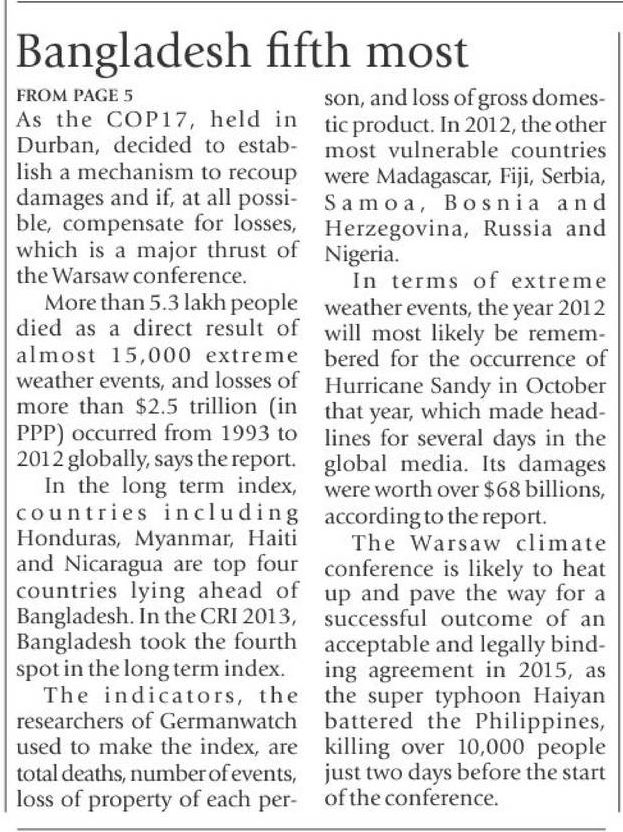 Bangladesh fifth most

FROM PAGE 5
As the COP17, held in Durban, decided to establish a mechanism to recoup damages and if, at all possible, compensate for losses, which is a major thrust of the Warsaw conference.

More than 5.3 lakh people died as a direct result of almost 15,000 extreme weather events, and losses of more than $2.5 trillion (in PPP) occurred from 1993 to 2012 globally, says the report.

In the long term index, countries including Honduras, Myanmar, Haiti and Nicaragua are top four countries lying ahead of Bangladesh. In the CRI 2013, Bangladesh took the fourth spot in the long term index.

The indicators, the researchers of Germanwatch used to make the index, are total deaths, number of events, loss of property of each person, and loss of gross domestic product. In 2012, the other most vulnerable countries were Madagascar, Fiji, Serbia, Samoa, Bosnia and Herzegovina, Russia and Nigeria.

In terms of extreme weather events, the year 2012 will most likely be remembered for the occurrence of Hurricane Sandy in October that year, which made headlines for several days in the global media. Its damages were worth over $68 billions, according to the report.

The Warsaw climate conference is likely to heat up and pave the way for a successful outcome of an acceptable and legally binding agreement in 2015, as the super typhoon Haiyan battered the Philippines, killing over 10,000 people just two days before the start of the conference.